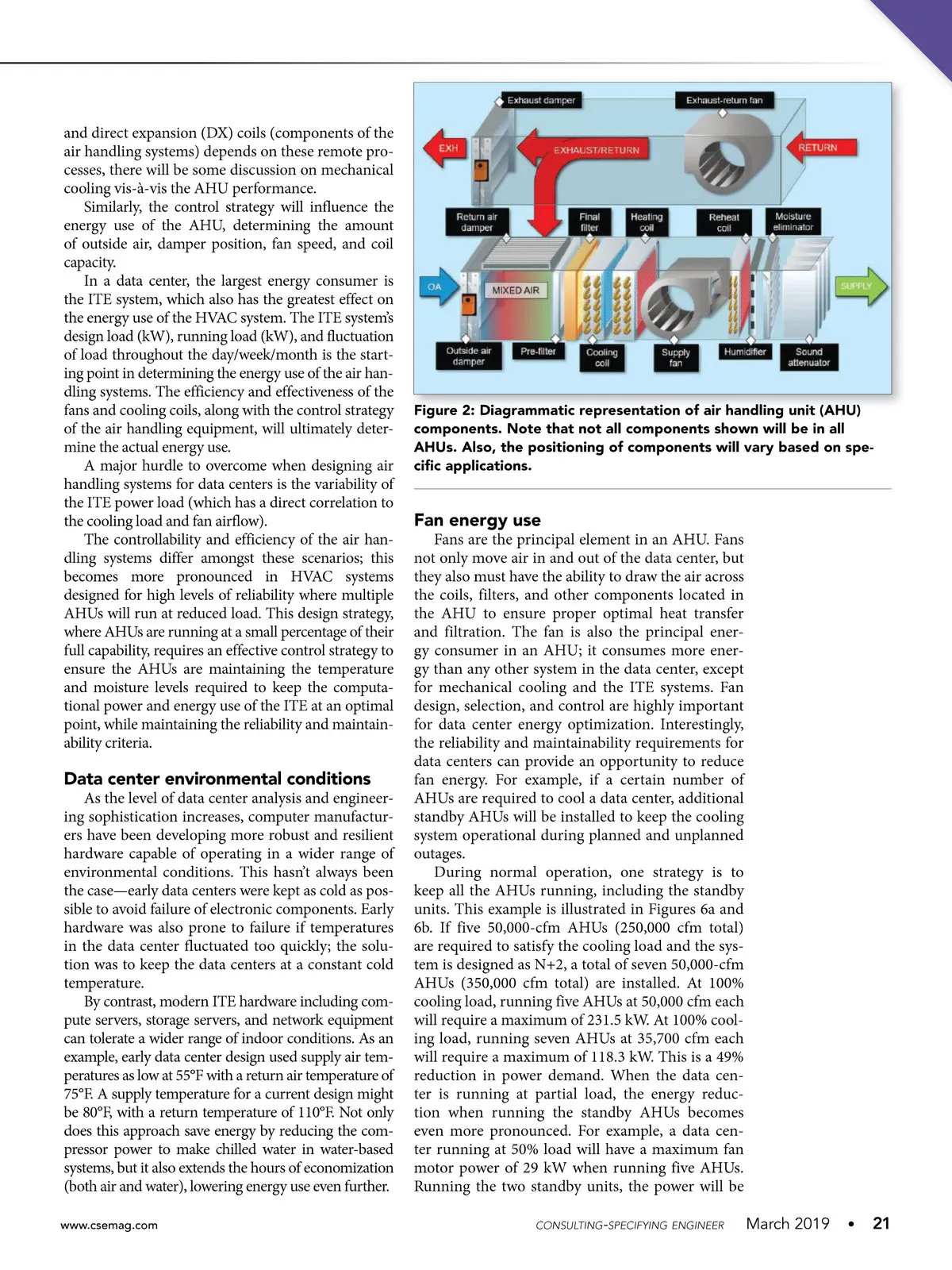 and direct expansion (DX) coils (components of the air handling systems) depends on these remote processes, there will be some discussion on mechanical cooling vis-à-vis the AHU performance.

Similarly, the control strategy will influence the energy use of the AHU, determining the amount of outside air, damper position, fan speed, and coil capacity.

In a data center, the largest energy consumer is the ITE system, which also has the greatest effect on the energy use of the HVAC system. The ITE system's design load (kW), running load (kW), and fluctuation of load throughout the day/week/month is the starting point in determining the energy use of the air handling systems. The efficiency and effectiveness of the fans and cooling coils, along with the control strategy of the air handling equipment, will ultimately determine the actual energy use.

A major hurdle to overcome when designing air handling systems for data centers is the variability of the ITE power load (which has a direct correlation to the cooling load and fan airflow).

The controllability and efficiency of the air handling systems differ amongst these scenarios; this becomes more pronounced in HVAC systems designed for high levels of reliability where multiple AHUs will run at reduced load. This design strategy, where AHUs are running at a small percentage of their full capability, requires an effective control strategy to ensure the AHUs are maintaining the temperature and moisture levels required to keep the computational power and energy use of the ITE at an optimal point, while maintaining the reliability and maintainability criteria.

Data center environmental conditions

As the level of data center analysis and engineering sophistication increases, computer manufacturers have been developing more robust and resilient hardware capable of operating in a wider range of environmental conditions. This hasn't always been the case—early data centers were kept as cold as possible to avoid failure of electronic components. Early hardware was also prone to failure if temperatures in the data center fluctuated too quickly; the solution was to keep the data centers at a constant cold temperature.

By contrast, modern ITE hardware including compute servers, storage servers, and network equipment can tolerate a wider range of indoor conditions. As an example, early data center design used supply air temperatures as low at 55°F with a return air temperature of 75°F. A supply temperature for a current design might be 80°F, with a return temperature of 110°F. Not only does this approach save energy by reducing the compressor power to make chilled water in water-based systems, but it also extends the hours of economization (both air and water), lowering energy use even further.

Exhaust damper
Exhaust-return fan
EXH
EXHAUST/RETURN
RETURN
Return air damper
Final filter
Heating coil
Reheat coil
Moisture eliminator
OA
MIXED AIR
SUPPLY
Outside air damper
Pre-filter
Cooling coil
Supply fan
Humidifier
Sound attenuator

Figure 2: Diagrammatic representation of air handling unit (AHU) components. Note that not all components shown will be in all AHUs. Also, the positioning of components will vary based on specific applications.

Fan energy use

Fans are the principal element in an AHU. Fans not only move air in and out of the data center, but they also must have the ability to draw the air across the coils, filters, and other components located in the AHU to ensure proper optimal heat transfer and filtration. The fan is also the principal energy consumer in an AHU; it consumes more energy than any other system in the data center, except for mechanical cooling and the ITE systems. Fan design, selection, and control are highly important for data center energy optimization. Interestingly, the reliability and maintainability requirements for data centers can provide an opportunity to reduce fan energy. For example, if a certain number of AHUs are required to cool a data center, additional standby AHUs will be installed to keep the cooling system operational during planned and unplanned outages.

During normal operation, one strategy is to keep all the AHUs running, including the standby units. This example is illustrated in Figures 6a and 6b. If five 50,000-cfm AHUs (250,000 cfm total) are required to satisfy the cooling load and the system is designed as N+2, a total of seven 50,000-cfm AHUs (350,000 cfm total) are installed. At 100% cooling load, running five AHUs at 50,000 cfm each will require a maximum of 231.5 kW. At 100% cooling load, running seven AHUs at 35,700 cfm each will require a maximum of 118.3 kW. This is a 49% reduction in power demand. When the data center is running at partial load, the energy reduction when running the standby AHUs becomes even more pronounced. For example, a data center running at 50% load will have a maximum fan motor power of 29 kW when running five AHUs. Running the two standby units, the power will be

www.csemag.com
CONSULTING-SPECIFYING ENGINEER March 2019 • 21